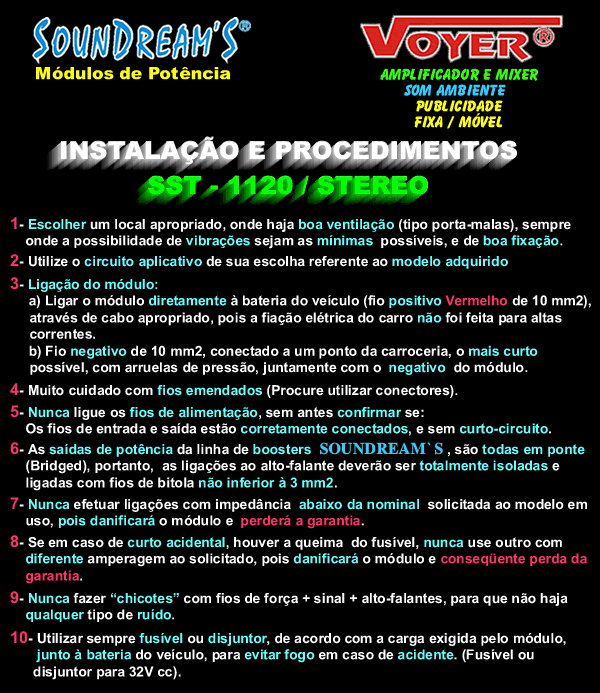 SOUNDREAM'S®
Módulos de Potência

VOYER®
AMPLIFICADOR E MIXER
SOM AMBIENTE
PUBLICIDADE
FIXA / MÓVEL

INSTALAÇÃO E PROCEDIMENTOS
SST - 1120 / STEREO

1- Escolher um local apropriado, onde haja boa ventilação (tipo porta-malas), sempre onde a possibilidade de vibrações sejam as mínimas possíveis, e de boa fixação.

2- Utilize o circuito aplicativo de sua escolha referente ao modelo adquirido

3- Ligação do módulo:
a) Ligar o módulo diretamente à bateria do veículo (fio positivo Vermelho de 10 mm2), através de cabo apropriado, pois a fiação elétrica do carro não foi feita para altas correntes.
b) Fio negativo de 10 mm2, conectado a um ponto da carroceria, o mais curto possível, com arruelas de pressão, juntamente com o negativo do módulo.

4- Muito cuidado com fios emendados (Procure utilizar conectores).

5- Nunca ligue os fios de alimentação, sem antes confirmar se:
Os fios de entrada e saída estão corretamente conectados, e sem curto-circuito.

6- As saídas de potência da linha de boosters SOUNDREAM`S , são todas em ponte (Bridged), portanto, as ligações ao alto-falante deverão ser totalmente isoladas e ligadas com fios de bitola não inferior à 3 mm2.

7- Nunca efetuar ligações com impedância abaixo da nominal solicitada ao modelo em uso, pois danificará o módulo e perderá a garantia.

8- Se em caso de curto acidental, houver a queima do fusível, nunca use outro com diferente amperagem ao solicitado, pois danificará o módulo e conseqüente perda da garantia.

9- Nunca fazer "chicotes" com fios de força + sinal + alto-falantes, para que não haja qualquer tipo de ruído.

10- Utilizar sempre fusível ou disjuntor, de acordo com a carga exigida pelo módulo, junto à bateria do veículo, para evitar fogo em caso de acidente. (Fusível ou disjuntor para 32V cc).